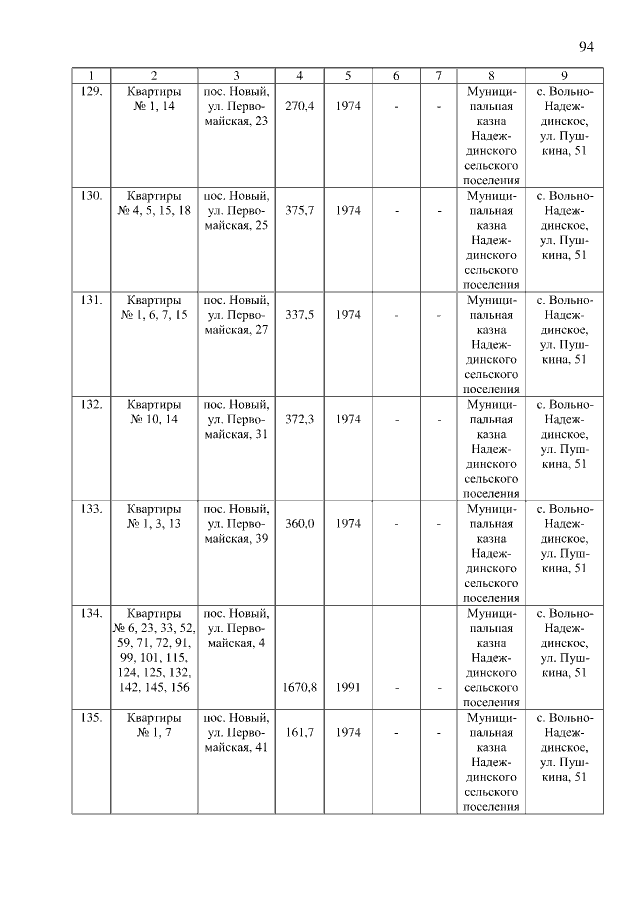 94

| 1 | 2 | 3 | 4 | 5 | 6 | 7 | 8 | 9 |
|---|---|---|---|---|---|---|---|---|
| 129. | Квартиры № 1, 14 | пос. Новый, ул. Первомайская, 23 | 270,4 | 1974 | - | - | Муниципальная казна Надеждинского сельского поселения | с. Вольно-Надеждинское, ул. Пушкина, 51 |
| 130. | Квартиры № 4, 5, 15, 18 | пос. Новый, ул. Первомайская, 25 | 375,7 | 1974 | - | - | Муниципальная казна Надеждинского сельского поселения | с. Вольно-Надеждинское, ул. Пушкина, 51 |
| 131. | Квартиры № 1, 6, 7, 15 | пос. Новый, ул. Первомайская, 27 | 337,5 | 1974 | - | - | Муниципальная казна Надеждинского сельского поселения | с. Вольно-Надеждинское, ул. Пушкина, 51 |
| 132. | Квартиры № 10, 14 | пос. Новый, ул. Первомайская, 31 | 372,3 | 1974 | - | - | Муниципальная казна Надеждинского сельского поселения | с. Вольно-Надеждинское, ул. Пушкина, 51 |
| 133. | Квартиры № 1, 3, 13 | пос. Новый, ул. Первомайская, 39 | 360,0 | 1974 | - | - | Муниципальная казна Надеждинского сельского поселения | с. Вольно-Надеждинское, ул. Пушкина, 51 |
| 134. | Квартиры № 6, 23, 33, 52, 59, 71, 72, 91, 99, 101, 115, 124, 125, 132, 142, 145, 156 | пос. Новый, ул. Первомайская, 4 | 1670,8 | 1991 | - | - | Муниципальная казна Надеждинского сельского поселения | с. Вольно-Надеждинское, ул. Пушкина, 51 |
| 135. | Квартиры № 1, 7 | пос. Новый, ул. Первомайская, 41 | 161,7 | 1974 | - | - | Муниципальная казна Надеждинского сельского поселения | с. Вольно-Надеждинское, ул. Пушкина, 51 |